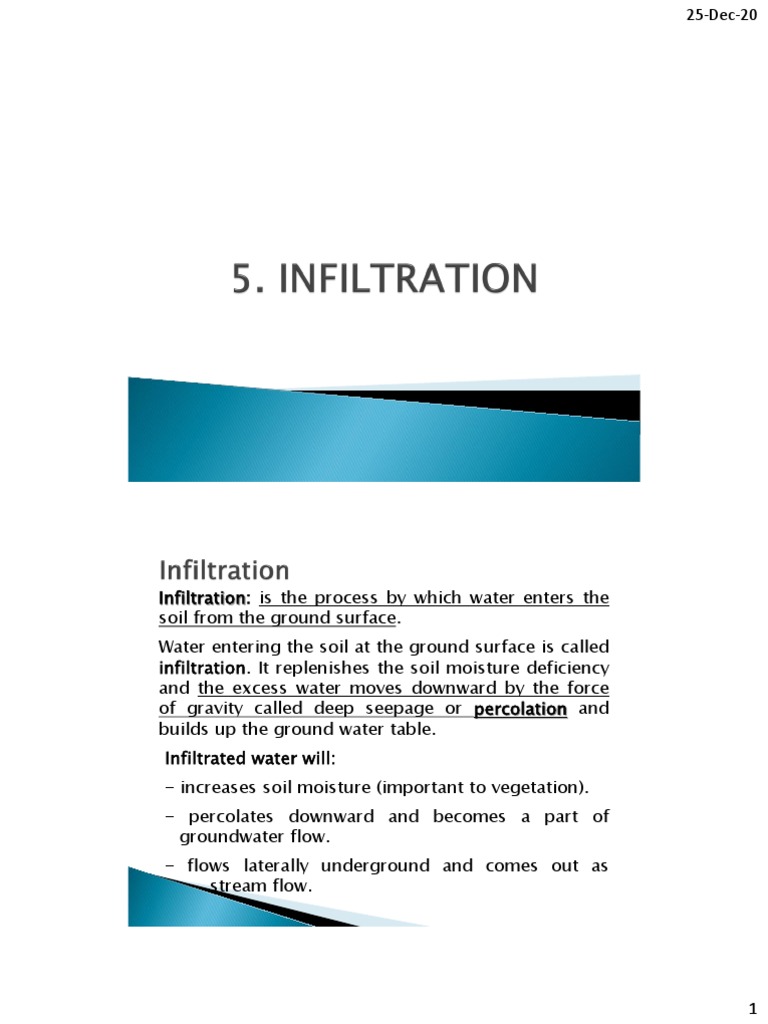 25-Dec-20

5. INFILTRATION

Infiltration

Infiltration: is the process by which water enters the soil from the ground surface.

Water entering the soil at the ground surface is called infiltration. It replenishes the soil moisture deficiency and the excess water moves downward by the force of gravity called deep seepage or percolation and builds up the ground water table.

Infiltrated water will:

– increases soil moisture (important to vegetation).

– percolates downward and becomes a part of groundwater flow.

– flows laterally underground and comes out as stream flow.

1